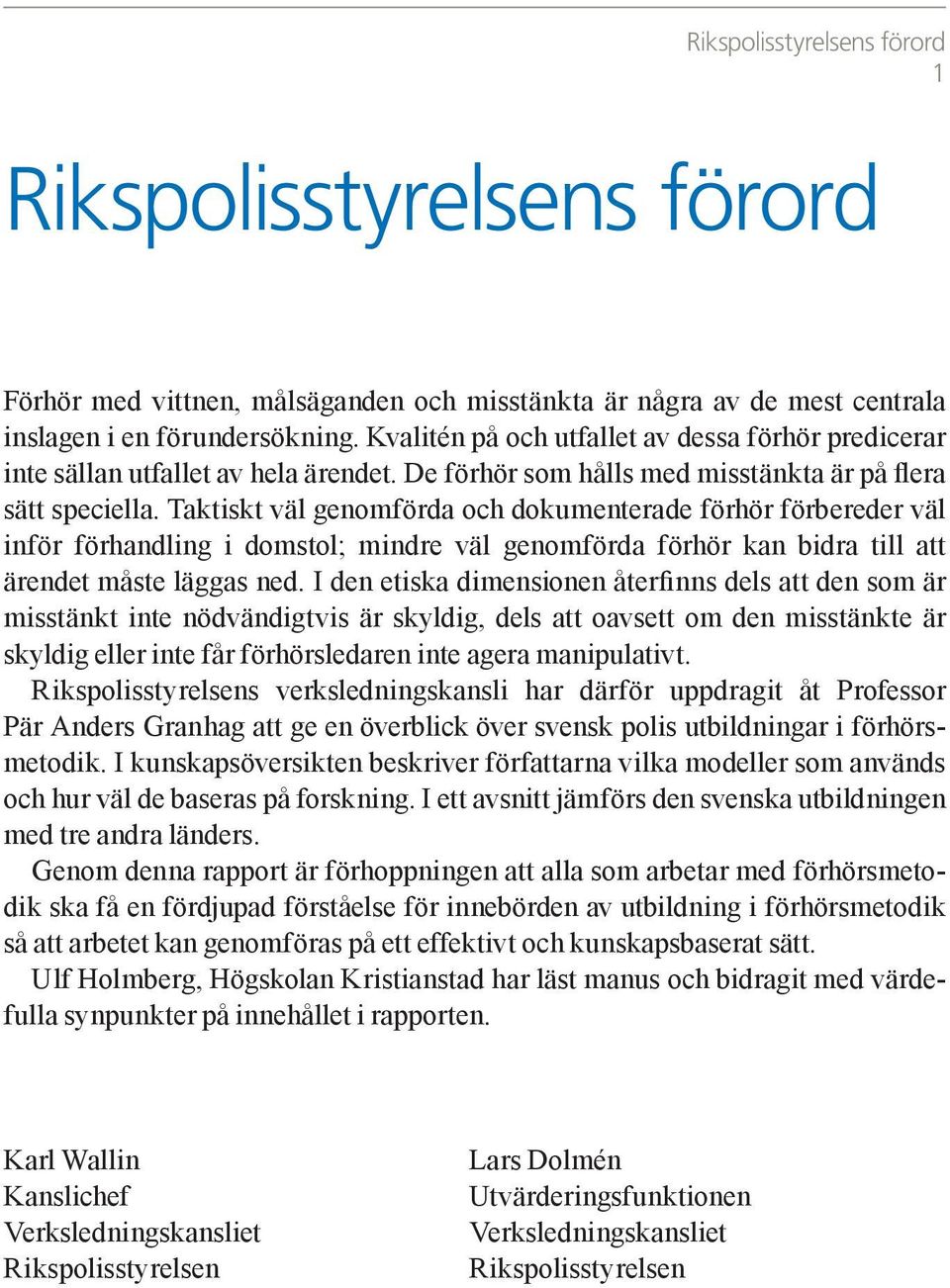 Rikspolisstyrelsens förord
1

Rikspolisstyrelsens förord

Förhör med vittnen, målsäganden och misstänkta är några av de mest centrala inslagen i en förundersökning. Kvalitén på och utfallet av dessa förhör predicerar inte sällan utfallet av hela ärendet. De förhör som hålls med misstänkta är på flera sätt speciella. Taktiskt väl genomförda och dokumenterade förhör förbereder väl inför förhandling i domstol; mindre väl genomförda förhör kan bidra till att ärendet måste läggas ned. I den etiska dimensionen återfinns dels att den som är misstänkt inte nödvändigtvis är skyldig, dels att oavsett om den misstänkte är skyldig eller inte får förhörsledaren inte agera manipulativt.

Rikspolisstyrelsens verksledningskansli har därför uppdragit åt Professor Pär Anders Granhag att ge en överblick över svensk polis utbildningar i förhörsmetodik. I kunskapsöversikten beskriver författarna vilka modeller som används och hur väl de baseras på forskning. I ett avsnitt jämförs den svenska utbildningen med tre andra länders.

Genom denna rapport är förhoppningen att alla som arbetar med förhörsmetodik ska få en fördjupad förståelse för innebörden av utbildning i förhörsmetodik så att arbetet kan genomföras på ett effektivt och kunskapsbaserat sätt.

Ulf Holmberg, Högskolan Kristianstad har läst manus och bidragit med värdefulla synpunkter på innehållet i rapporten.

Karl Wallin
Kanslichef
Verksledningskansliet
Rikspolisstyrelsen

Lars Dolmén
Utvärderingsfunktionen
Verksledningskansliet
Rikspolisstyrelsen